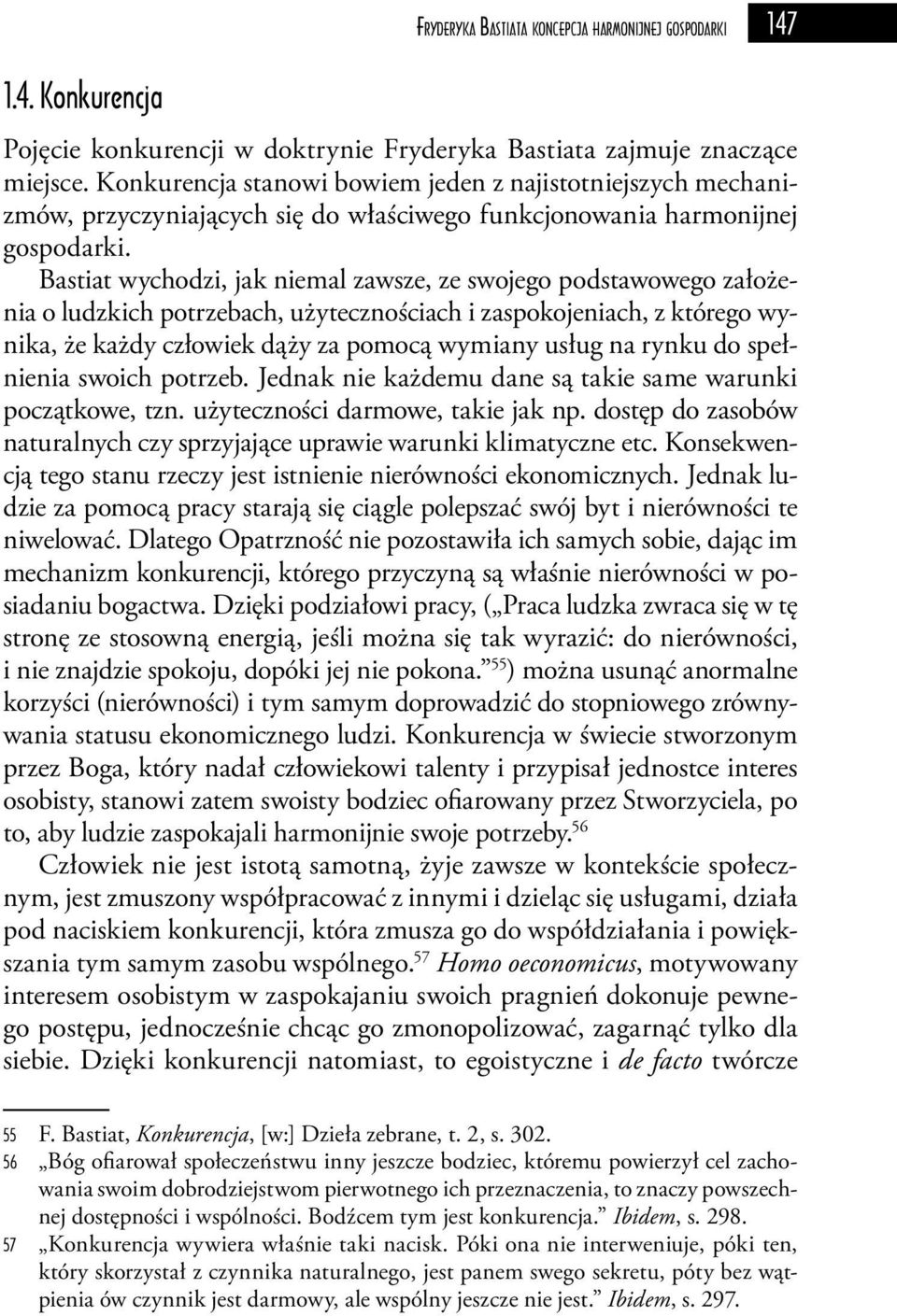 Fryderyka Bastiata koncepcja harmonijnej gospodarki 147

1.4. Konkurencja

Pojęcie konkurencji w doktrynie Fryderyka Bastiata zajmuje znaczące miejsce. Konkurencja stanowi bowiem jeden z najistotniejszych mechanizmów, przyczyniających się do właściwego funkcjonowania harmonijnej gospodarki.

Bastiat wychodzi, jak niemal zawsze, ze swojego podstawowego założenia o ludzkich potrzebach, użytecznościach i zaspokojeniach, z którego wynika, że każdy człowiek dąży za pomocą wymiany usług na rynku do spełnienia swoich potrzeb. Jednak nie każdemu dane są takie same warunki początkowe, tzn. użyteczności darmowe, takie jak np. dostęp do zasobów naturalnych czy sprzyjające uprawie warunki klimatyczne etc. Konsekwencją tego stanu rzeczy jest istnienie nierówności ekonomicznych. Jednak ludzie za pomocą pracy starają się ciągle polepszać swój byt i nierówności te niwelować. Dlatego Opatrzność nie pozostawiła ich samych sobie, dając im mechanizm konkurencji, którego przyczyną są właśnie nierówności w posiadaniu bogactwa. Dzięki podziałowi pracy, („Praca ludzka zwraca się w tę stronę ze stosowną energią, jeśli można się tak wyrazić: do nierówności, i nie znajdzie spokoju, dopóki jej nie pokona.”$^{55}$) można usunąć anormalne korzyści (nierówności) i tym samym doprowadzić do stopniowego zrównywania statusu ekonomicznego ludzi. Konkurencja w świecie stworzonym przez Boga, który nadał człowiekowi talenty i przypisał jednostce interes osobisty, stanowi zatem swoisty bodziec ofiarowany przez Stworzyciela, po to, aby ludzie zaspokajali harmonijnie swoje potrzeby.$^{56}$

Człowiek nie jest istotą samotną, żyje zawsze w kontekście społecznym, jest zmuszony współpracować z innymi i dzieląc się usługami, działa pod naciskiem konkurencji, która zmusza go do współdziałania i powiększania tym samym zasobu wspólnego.$^{57}$ Homo oeconomicus, motywowany interesem osobistym w zaspokajaniu swoich pragnień dokonuje pewnego postępu, jednocześnie chcąc go zmonopolizować, zagarnąć tylko dla siebie. Dzięki konkurencji natomiast, to egoistyczne i de facto twórcze

55 F. Bastiat, Konkurencja, [w:] Dzieła zebrane, t. 2, s. 302.
56 „Bóg ofiarował społeczeństwu inny jeszcze bodziec, któremu powierzył cel zachowania swoim dobrodziejstwom pierwotnego ich przeznaczenia, to znaczy powszechnej dostępności i wspólności. Bodźcem tym jest konkurencja.” Ibidem, s. 298.
57 „Konkurencja wywiera właśnie taki nacisk. Póki ona nie interweniuje, póki ten, który skorzystał z czynnika naturalnego, jest panem swego sekretu, póty bez wątpienia ów czynnik jest darmowy, ale wspólny jeszcze nie jest.” Ibidem, s. 297.